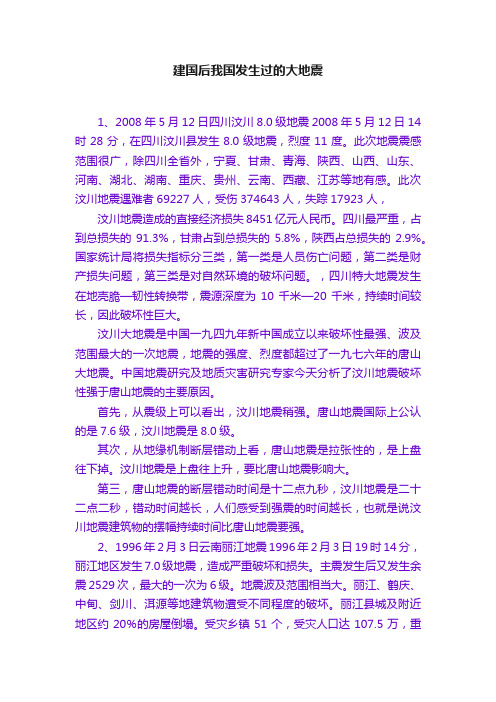 建国后我国发生过的大地震

1、2008 年 5 月 12 日四川汶川 8.0 级地震 2008 年 5 月 12 日 14 时 28 分，在四川汶川县发生 8.0 级地震，烈度 11 度。此次地震震感范围很广，除四川全省外，宁夏、甘肃、青海、陕西、山西、山东、河南、湖北、湖南、重庆、贵州、云南、西藏、江苏等地有感。此次汶川地震遇难者 69227 人，受伤 374643 人，失踪 17923 人，

汶川地震造成的直接经济损失 8451 亿元人民币。四川最严重，占到总损失的 91.3%，甘肃占到总损失的 5.8%，陕西占总损失的 2.9%。国家统计局将损失指标分三类，第一类是人员伤亡问题，第二类是财产损失问题，第三类是对自然环境的破坏问题。，四川特大地震发生在地壳脆—韧性转换带，震源深度为 10 千米—20 千米，持续时间较长，因此破坏性巨大。

汶川大地震是中国一九四九年新中国成立以来破坏性最强、波及范围最大的一次地震，地震的强度、烈度都超过了一九七六年的唐山大地震。中国地震研究及地质灾害研究专家今天分析了汶川地震破坏性强于唐山地震的主要原因。

首先，从震级上可以看出，汶川地震稍强。唐山地震国际上公认的是 7.6 级，汶川地震是 8.0 级。

其次，从地缘机制断层错动上看，唐山地震是拉张性的，是上盘往下掉。汶川地震是上盘往上升，要比唐山地震影响大。

第三，唐山地震的断层错动时间是十二点九秒，汶川地震是二十二点二秒，错动时间越长，人们感受到强震的时间越长，也就是说汶川地震建筑物的摆幅持续时间比唐山地震要强。

2、1996 年 2 月 3 日云南丽江地震 1996 年 2 月 3 日 19 时 14 分，丽江地区发生 7.0 级地震，造成严重破坏和损失。主震发生后又发生余震 2529 次，最大的一次为 6 级。地震波及范围相当大。丽江、鹤庆、中甸、剑川、洱源等地建筑物遭受不同程度的破坏。丽江县城及附近地区约 20%的房屋倒塌。受灾乡镇 51 个，受灾人口达 107.5 万，重